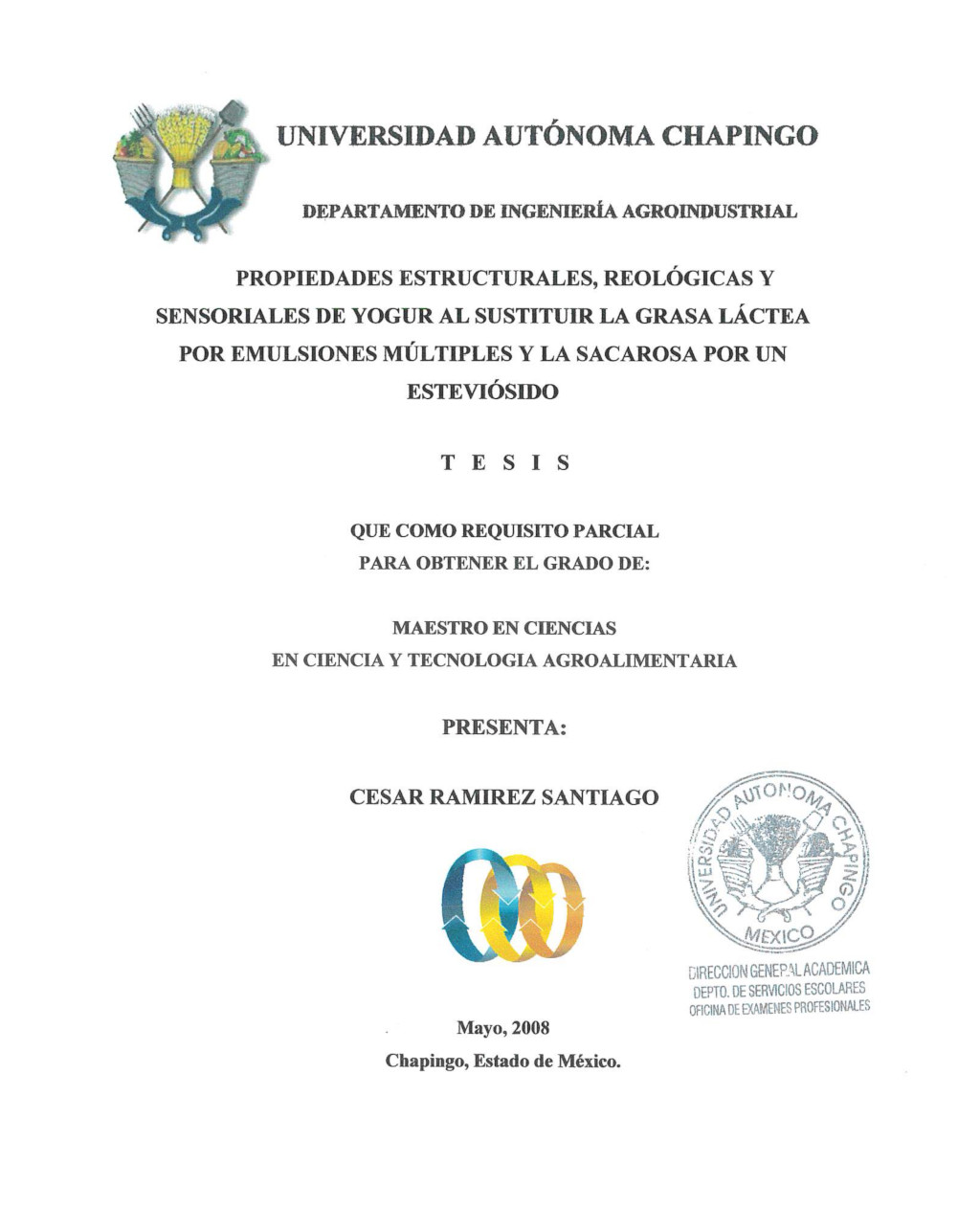 UNIVERSIDAD AUTÓNOMA CHAPINGO

DEPARTAMENTO DE INGENIERÍA AGROINDUSTRIAL

PROPIEDADES ESTRUCTURALES, REOLÓGICAS Y SENSORIALES DE YOGUR AL SUSTITUIR LA GRASA LÁCTEA POR EMULSIONES MÚLTIPLES Y LA SACAROSA POR UN ESTEVIÓSIDO

T E S I S

QUE COMO REQUISITO PARCIAL
PARA OBTENER EL GRADO DE:

MAESTRO EN CIENCIAS
EN CIENCIA Y TECNOLOGIA AGROALIMENTARIA

PRESENTA:

CESAR RAMIREZ SANTIAGO

UNIVERSIDAD AUTONOMA CHAPINGO
MEXICO
DIRECCION GENERAL ACADEMICA
DEPTO. DE SERVICIOS ESCOLARES
OFICINA DE EXAMENES PROFESIONALES

Mayo, 2008
Chapingo, Estado de México.